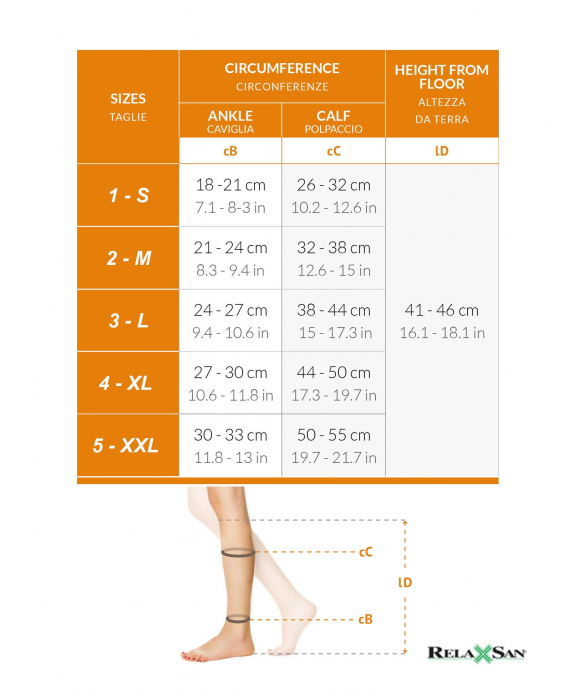 | SIZES TAGLIE | CIRCUMFERENCE CIRCONFERENZE ANKLE CAVIGLIA | CIRCUMFERENCE CIRCONFERENZE CALF POLPACCIO | HEIGHT FROM FLOOR ALTEZZA DA TERRA |
|---|---|---|---|
| | cB | cC | lD |
| 1 - S | 18 -21 cm 7.1 - 8-3 in | 26 - 32 cm 10.2 - 12.6 in | 41 - 46 cm 16.1 - 18.1 in |
| 2 - M | 21 - 24 cm 8.3 - 9.4 in | 32 - 38 cm 12.6 - 15 in | |
| 3 - L | 24 - 27 cm 9.4 - 10.6 in | 38 - 44 cm 15 - 17.3 in | |
| 4 - XL | 27 - 30 cm 10.6 - 11.8 in | 44 - 50 cm 17.3 - 19.7 in | |
| 5 - XXL | 30 - 33 cm 11.8 - 13 in | 50 - 55 cm 19.7 - 21.7 in | |

cC
lD
cB

RELAXSAN